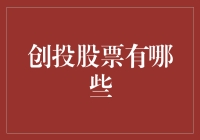 创投股票有哪些